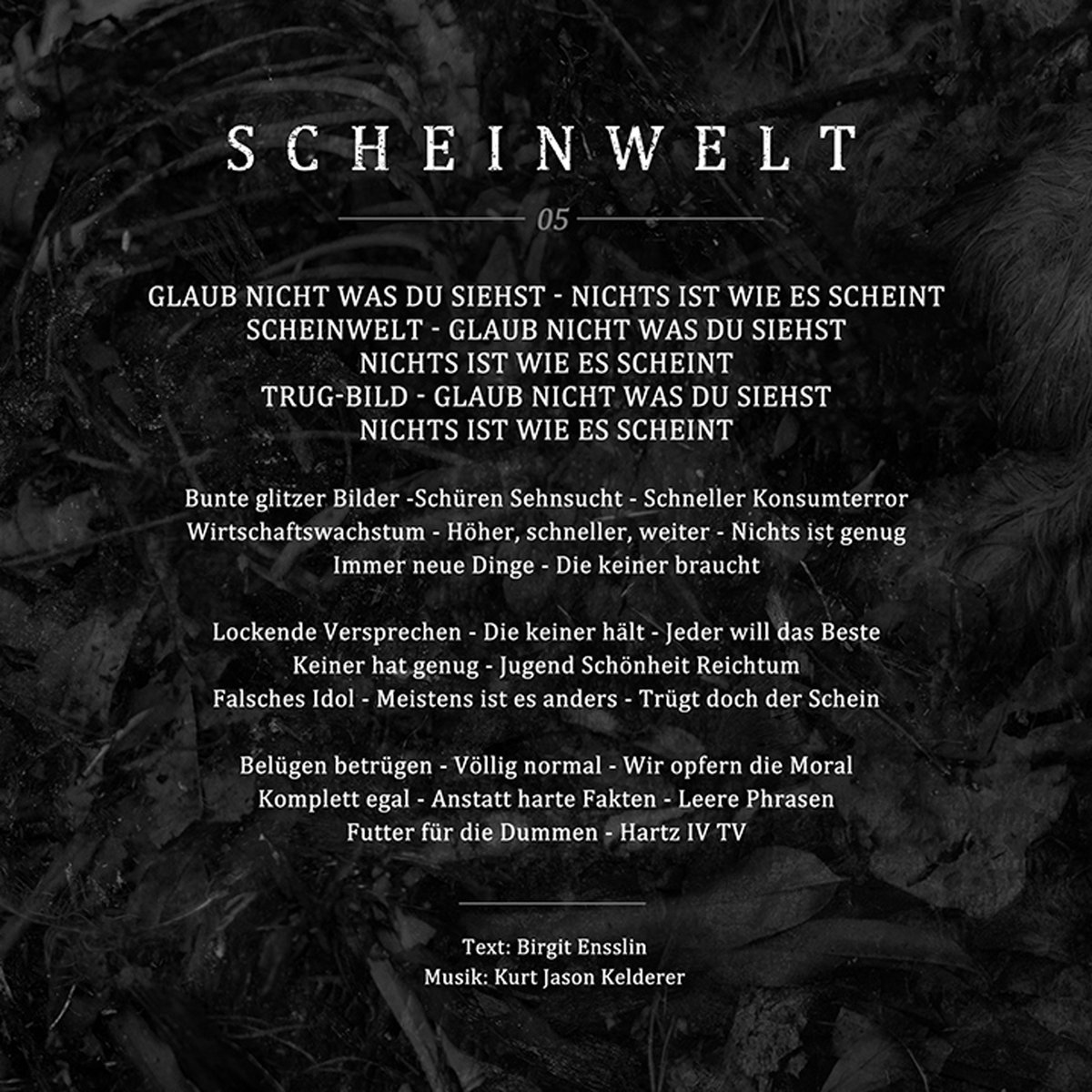 SCHEINWELT

05

GLAUB NICHT WAS DU SIEHST - NICHTS IST WIE ES SCHEINT
SCHEINWELT - GLAUB NICHT WAS DU SIEHST
NICHTS IST WIE ES SCHEINT
TRUG-BILD - GLAUB NICHT WAS DU SIEHST
NICHTS IST WIE ES SCHEINT

Bunte glitzer Bilder -Schüren Sehnsucht - Schneller Konsumterror
Wirtschaftswachstum - Höher, schneller, weiter - Nichts ist genug
Immer neue Dinge - Die keiner braucht

Lockende Versprechen - Die keiner hält - Jeder will das Beste
Keiner hat genug - Jugend Schönheit Reichtum
Falsches Idol - Meistens ist es anders - Trügt doch der Schein

Belügen betrügen - Völlig normal - Wir opfern die Moral
Komplett egal - Anstatt harte Fakten - Leere Phrasen
Futter für die Dummen - Hartz IV TV

Text: Birgit Ensslin
Musik: Kurt Jason Kelderer